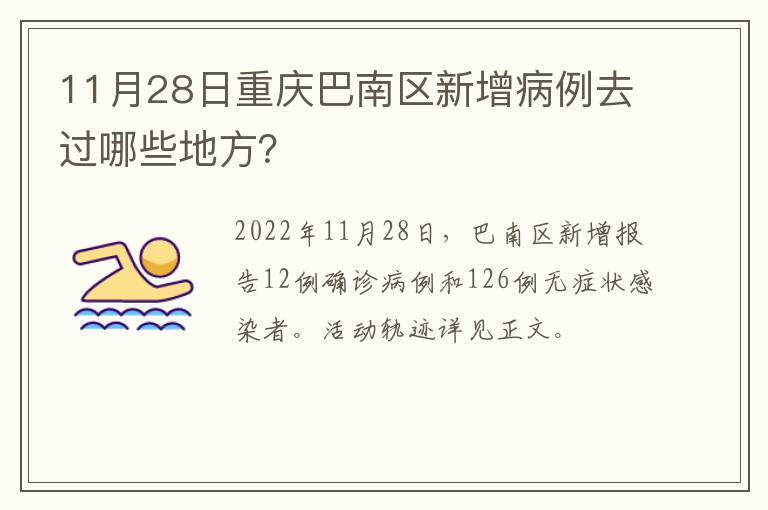 11月28日重庆巴南区新增病例去过哪些地方?

2022年11月28日，巴南区新增报告12例确诊病例和126例无症状感染者。活动轨迹详见正文。